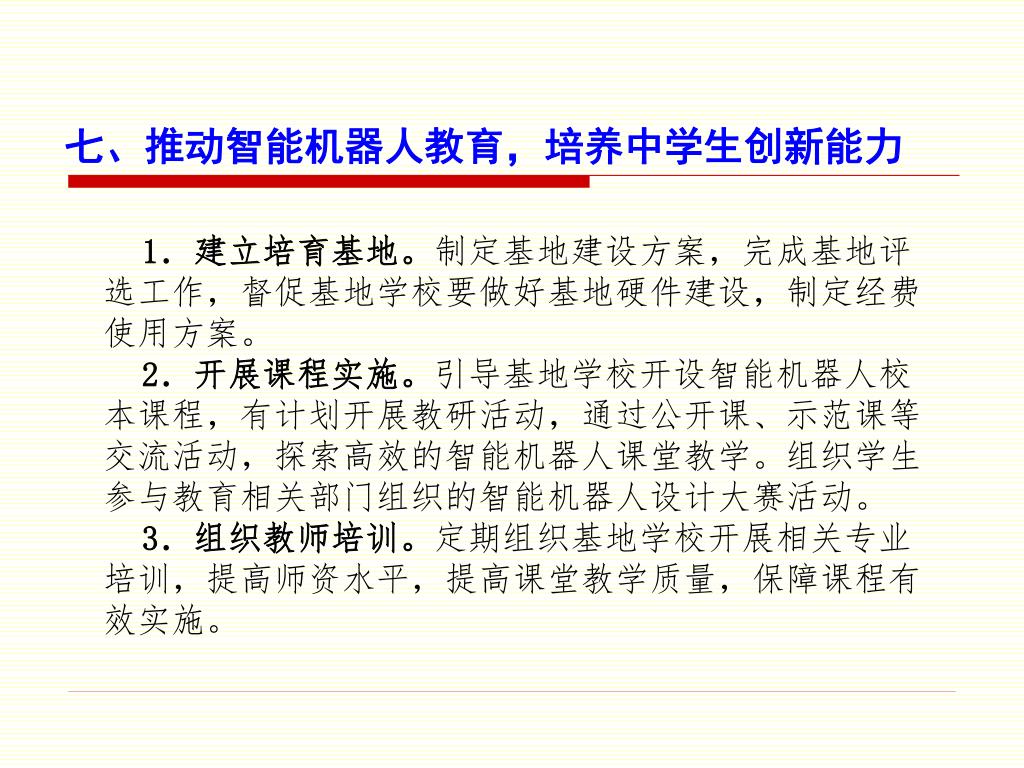 七、推动智能机器人教育，培养中学生创新能力

1．建立培育基地。制定基地建设方案，完成基地评选工作，督促基地学校要做好基地硬件建设，制定经费使用方案。

2．开展课程实施。引导基地学校开设智能机器人校本课程，有计划开展教研活动，通过公开课、示范课等交流活动，探索高效的智能机器人课堂教学。组织学生参与教育相关部门组织的智能机器人设计大赛活动。

3．组织教师培训。定期组织基地学校开展相关专业培训，提高师资水平，提高课堂教学质量，保障课程有效实施。